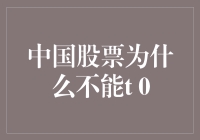 中国股票为什么不能t 0